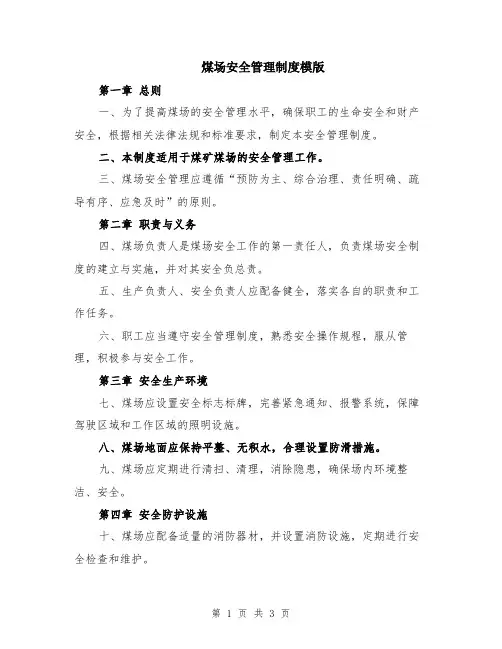 煤场安全管理制度模版

第一章 总则

一、为了提高煤场的安全管理水平，确保职工的生命安全和财产安全，根据相关法律法规和标准要求，制定本安全管理制度。

二、本制度适用于煤矿煤场的安全管理工作。

三、煤场安全管理应遵循“预防为主、综合治理、责任明确、疏导有序、应急及时”的原则。

第二章 职责与义务

四、煤场负责人是煤场安全工作的第一责任人，负责煤场安全制度的建立与实施，并对其安全负总责。

五、生产负责人、安全负责人应配备健全，落实各自的职责和工作任务。

六、职工应当遵守安全管理制度，熟悉安全操作规程，服从管理，积极参与安全工作。

第三章 安全生产环境

七、煤场应设置安全标志标牌，完善紧急通知、报警系统，保障驾驶区域和工作区域的照明设施。

八、煤场地面应保持平整、无积水，合理设置防滑措施。

九、煤场应定期进行清扫、清理，消除隐患，确保场内环境整洁、安全。

第四章 安全防护设施

十、煤场应配备适量的消防器材，并设置消防设施，定期进行安全检查和维护。

第 1 页 共 3 页